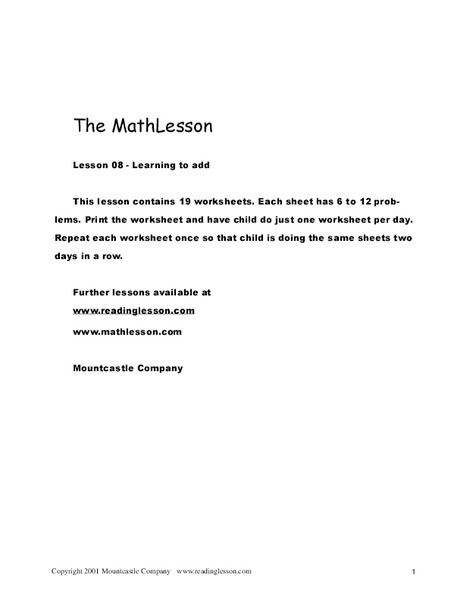 The MathLesson

Lesson 08 - Learning to add

This lesson contains 19 worksheets. Each sheet has 6 to 12 problems. Print the worksheet and have child do just one worksheet per day. Repeat each worksheet once so that child is doing the same sheets two days in a row.

Further lessons available at
www.readinglesson.com
www.mathlesson.com

Mountcastle Company

Copyright 2001 Mountcastle Company www.readinglesson.com

1